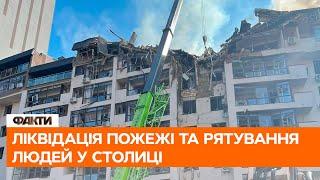 ФАКТИ

ЛІКВІДАЦІЯ ПОЖЕЖІ ТА РЯТУВАННЯ ЛЮДЕЙ У СТОЛИЦІ